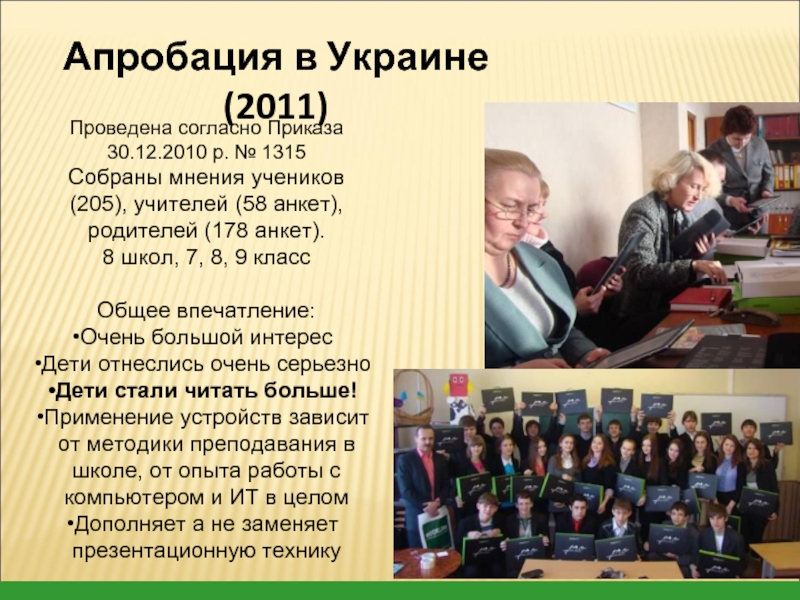 Апробация в Украине (2011)

Проведена согласно Приказа 30.12.2010 р. № 1315
Собраны мнения учеников (205), учителей (58 анкет), родителей (178 анкет).
8 школ, 7, 8, 9 класс

Общее впечатление:
•Очень большой интерес
•Дети отнеслись очень серьезно
•Дети стали читать больше!
•Применение устройств зависит от методики преподавания в школе, от опыта работы с компьютером и ИТ в целом
•Дополняет а не заменяет презентационную технику